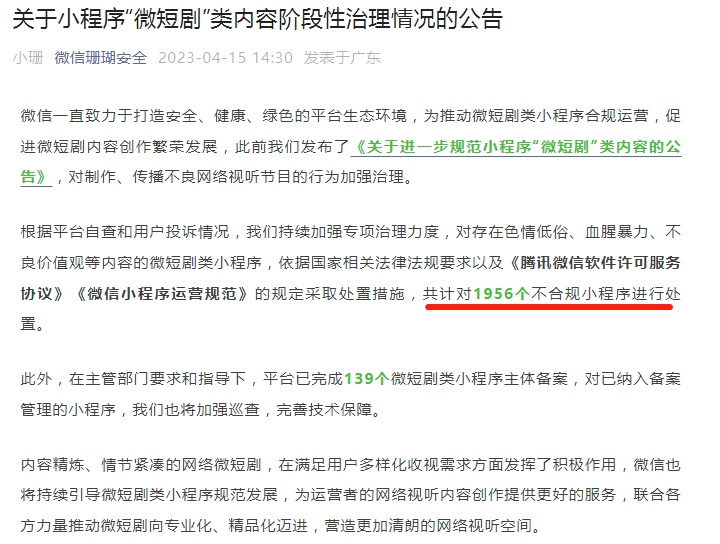 关于小程序“微短剧”类内容阶段性治理情况的公告

小珊 微信珊瑚安全 2023-04-15 14:30 发表于广东

微信一直致力于打造安全、健康、绿色的平台生态环境，为推动微短剧类小程序合规运营，促进微短剧内容创作繁荣发展，此前我们发布了《关于进一步规范小程序“微短剧”类内容的公告》，对制作、传播不良网络视听节目的行为加强治理。

根据平台自查和用户投诉情况，我们持续加强专项治理力度，对存在色情低俗、血腥暴力、不良价值观等内容的微短剧类小程序，依据国家相关法律法规要求以及《腾讯微信软件许可服务协议》《微信小程序运营规范》的规定采取处置措施，共计对1956个不合规小程序进行处置。

此外，在主管部门要求和指导下，平台已完成139个微短剧类小程序主体备案，对已纳入备案管理的小程序，我们也将加强巡查，完善技术保障。

内容精炼、情节紧凑的网络微短剧，在满足用户多样化收视需求方面发挥了积极作用，微信也将持续引导微短剧类小程序规范发展，为运营者的网络视听内容创作提供更好的服务，联合各方力量推动微短剧向专业化、精品化迈进，营造更加清朗的网络视听空间。